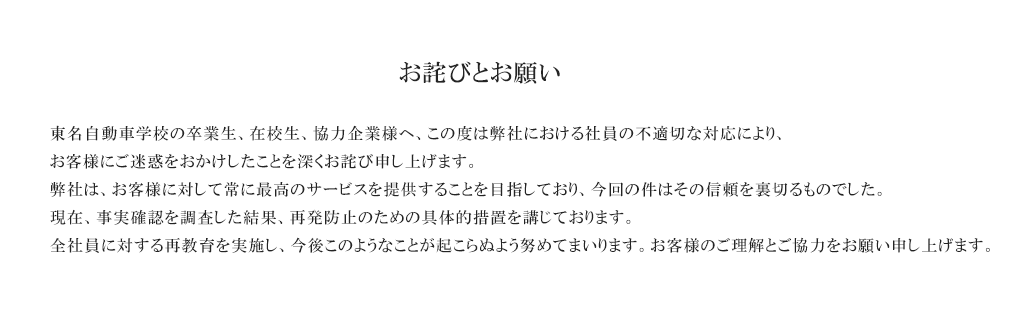 お詫びとお願い

東名自動車学校の卒業生、在校生、協力企業様へ、この度は弊社における社員の不適切な対応により、
お客様にご迷惑をおかけしたことを深くお詫び申し上げます。
弊社は、お客様に対して常に最高のサービスを提供することを目指しており、今回の件はその信頼を裏切るものでした。
現在、事実確認を調査した結果、再発防止のための具体的措置を講じております。
全社員に対する再教育を実施し、今後このようなことが起こらぬよう努めてまいります。お客様のご理解とご協力をお願い申し上げます。